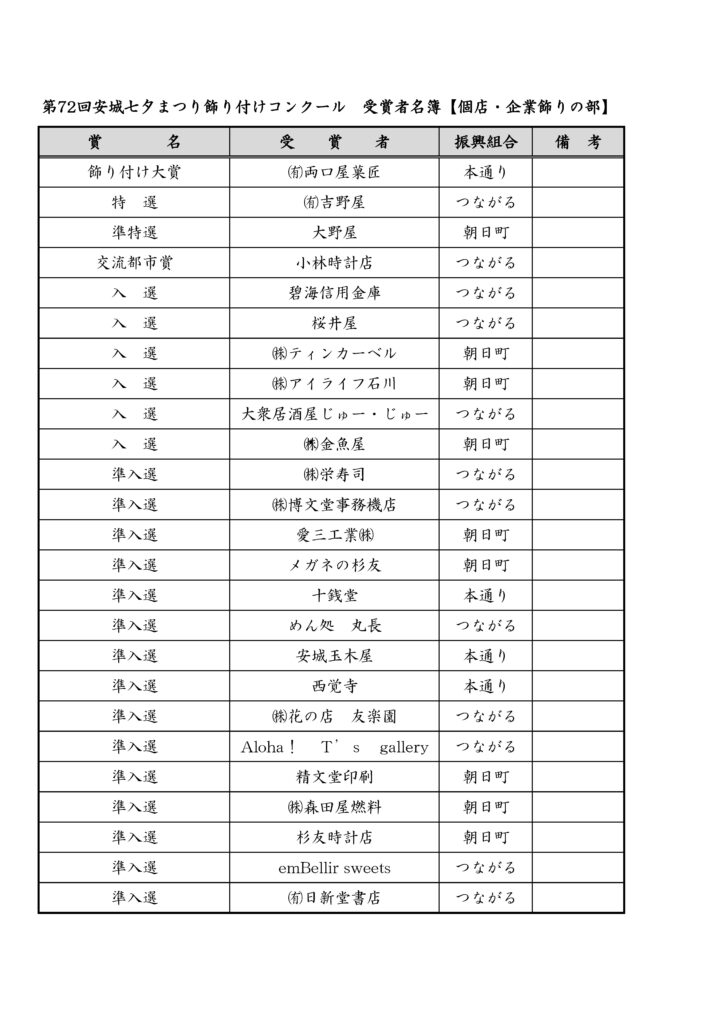 第72回安城七夕まつり飾り付けコンクール　受賞者名簿【個店・企業飾りの部】

| 賞　　名 | 受　　賞　　者 | 振興組合 | 備　考 |
|---|---|---|---|
| 飾り付け大賞 | ㈲両口屋菓匠 | 本通り | |
| 特　選 | ㈲吉野屋 | つながる | |
| 準特選 | 大野屋 | 朝日町 | |
| 交流都市賞 | 小林時計店 | つながる | |
| 入　選 | 碧海信用金庫 | つながる | |
| 入　選 | 桜井屋 | つながる | |
| 入　選 | ㈱ティンカーベル | 朝日町 | |
| 入　選 | ㈱アイライフ石川 | 朝日町 | |
| 入　選 | 大衆居酒屋じゅー・じゅー | つながる | |
| 入　選 | ㈱金魚屋 | 朝日町 | |
| 準入選 | ㈱栄寿司 | つながる | |
| 準入選 | ㈱博文堂事務機店 | つながる | |
| 準入選 | 愛三工業㈱ | 朝日町 | |
| 準入選 | メガネの杉友 | 朝日町 | |
| 準入選 | 十銭堂 | 本通り | |
| 準入選 | めん処　丸長 | つながる | |
| 準入選 | 安城玉木屋 | 本通り | |
| 準入選 | 西覚寺 | 本通り | |
| 準入選 | ㈱花の店　友楽園 | つながる | |
| 準入選 | Aloha！　T’s　gallery | つながる | |
| 準入選 | 精文堂印刷 | 朝日町 | |
| 準入選 | ㈱森田屋燃料 | 朝日町 | |
| 準入選 | 杉友時計店 | 朝日町 | |
| 準入選 | emBellir sweets | つながる | |
| 準入選 | ㈲日新堂書店 | つながる | |